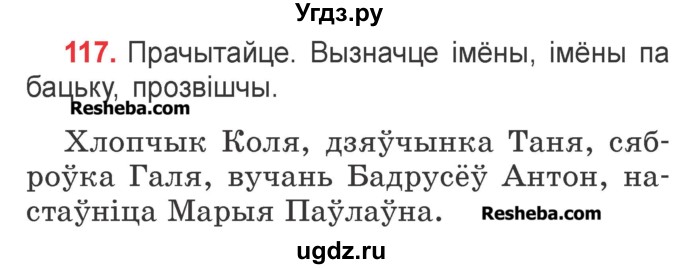 Угдз.ру

117. Прачытайце. Вызначце імёны, імёны па бацьку, прозвішчы.

Resheba.com

Хлопчык Коля, дзяўчынка Таня, сяброўка Галя, вучань Бадрусёў Антон, настаўніца Марыя Паўлаўна. Resheba.com

ugdz.ru